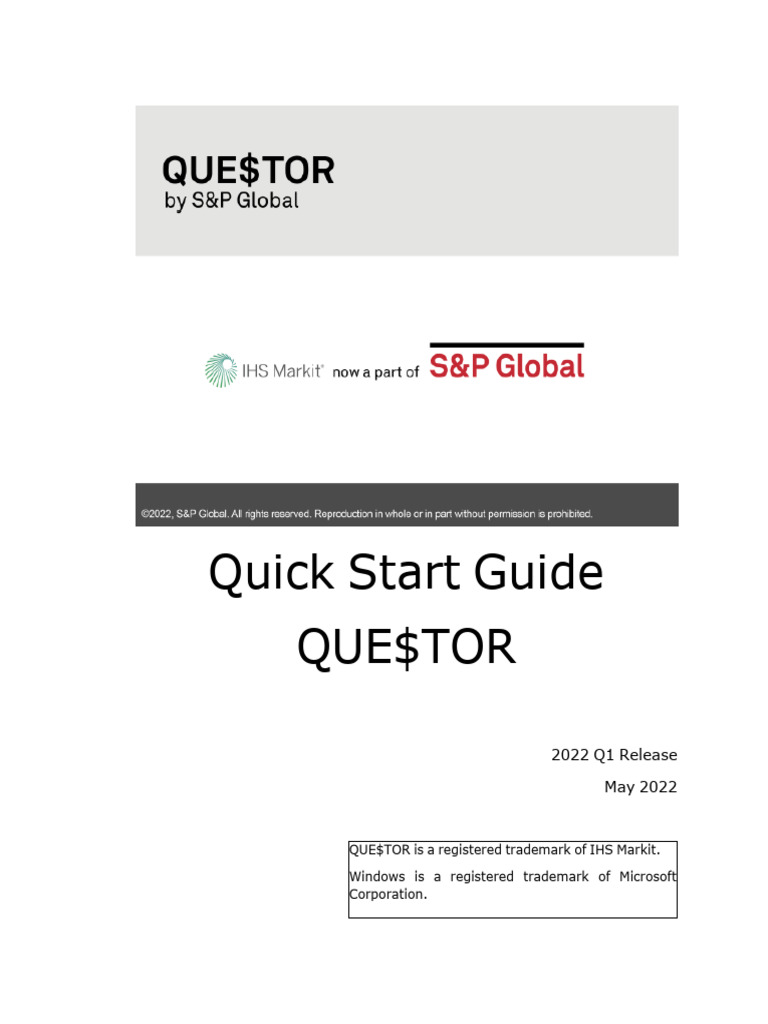 QUE$TOR
by S&P Global

IHS Markit® now a part of S&P Global

©2022, S&P Global. All rights reserved. Reproduction in whole or in part without permission is prohibited.

Quick Start Guide

QUE$TOR

2022 Q1 Release

May 2022

QUE$TOR is a registered trademark of IHS Markit.

Windows is a registered trademark of Microsoft Corporation.